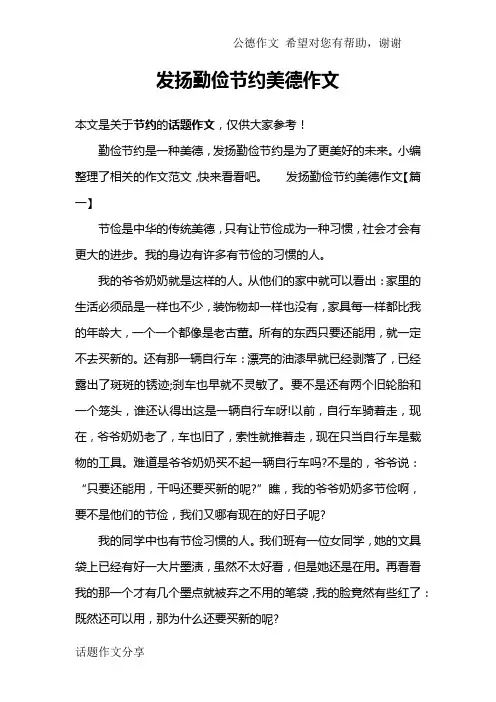 公德作文 希望对您有帮助，谢谢

发扬勤俭节约美德作文

本文是关于节约的话题作文，仅供大家参考！

勤俭节约是一种美德，发扬勤俭节约是为了更美好的未来。小编整理了相关的作文范文，快来看看吧。 发扬勤俭节约美德作文【篇一】

节俭是中华的传统美德，只有让节俭成为一种习惯，社会才会有更大的进步。我的身边有许多有节俭的习惯的人。

我的爷爷奶奶就是这样的人。从他们的家中就可以看出：家里的生活必须品是一样也不少，装饰物却一样也没有，家具每一样都比我的年龄大，一个一个都像是老古董。所有的东西只要还能用，就一定不去买新的。还有那一辆自行车：漂亮的油漆早就已经剥落了，已经露出了斑斑的锈迹;刹车也早就不灵敏了。要不是还有两个旧轮胎和一个笼头，谁还认得出这是一辆自行车呀!以前，自行车骑着走，现在，爷爷奶奶老了，车也旧了，索性就推着走，现在只当自行车是载物的工具。难道是爷爷奶奶买不起一辆自行车吗?不是的，爷爷说：“只要还能用，干吗还要买新的呢?”瞧，我的爷爷奶奶多节俭啊，要不是他们的节俭，我们又哪有现在的好日子呢?

我的同学中也有节俭习惯的人。我们班有一位女同学，她的文具袋上已经有好一大片墨渍，虽然不太好看，但是她还是在用。再看看我的那一个才有几个墨点就被弃之不用的笔袋，我的脸竟然有些红了：既然还可以用，那为什么还要买新的呢?

话题作文分享